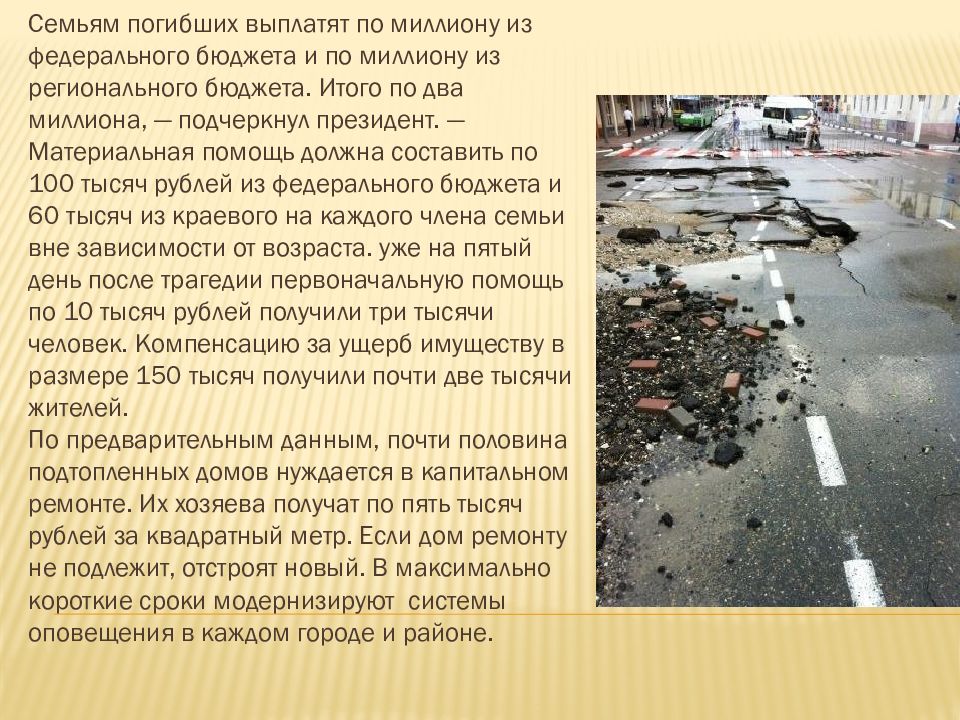 Семьям погибших выплатят по миллиону из федерального бюджета и по миллиону из регионального бюджета. Итого по два миллиона, — подчеркнул президент. — Материальная помощь должна составить по 100 тысяч рублей из федерального бюджета и 60 тысяч из краевого на каждого члена семьи вне зависимости от возраста. уже на пятый день после трагедии первоначальную помощь по 10 тысяч рублей получили три тысячи человек. Компенсацию за ущерб имуществу в размере 150 тысяч получили почти две тысячи жителей.
По предварительным данным, почти половина подтопленных домов нуждается в капитальном ремонте. Их хозяева получат по пять тысяч рублей за квадратный метр. Если дом ремонту не подлежит, отстроят новый. В максимально короткие сроки модернизируют системы оповещения в каждом городе и районе.